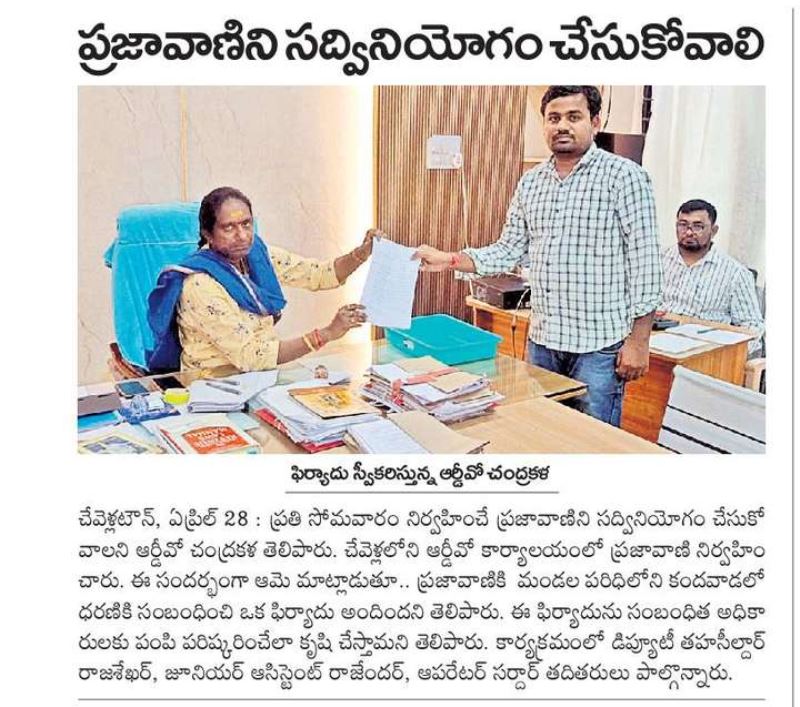 ప్రజావాణిని సద్వినియోగం చేసుకోవాలి

ఫిర్యాదు స్వీకరిస్తున్న ఆర్డీవో చంద్రకళ

చేవెళ్లటౌన్, ఏప్రిల్ 28 : ప్రతి సోమవారం నిర్వహించే ప్రజావాణిని సద్వినియోగం చేసుకోవాలని ఆర్డీవో చంద్రకళ తెలిపారు. చేవెళ్లలోని ఆర్డీవో కార్యాలయంలో ప్రజావాణి నిర్వహించారు. ఈ సందర్భంగా ఆమె మాట్లాడుతూ.. ప్రజావాణికి మండల పరిధిలోని కందవాడలో ధరణికి సంబంధించి ఒక ఫిర్యాదు అందిందని తెలిపారు. ఈ ఫిర్యాదును సంబంధిత అధికారులకు పంపి పరిష్కరించేలా కృషి చేస్తామని తెలిపారు. కార్యక్రమంలో డిప్యూటీ తహసీల్దార్ రాజశేఖర్, జూనియర్ అసిస్టెంట్ రాజేందర్, ఆపరేటర్ సర్దార్ తదితరులు పాల్గొన్నారు.